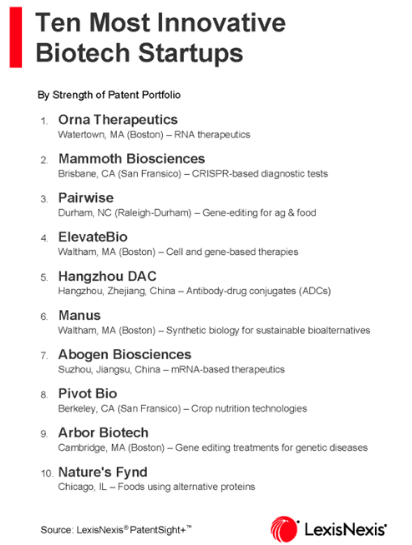 Ten Most Innovative Biotech Startups

By Strength of Patent Portfolio

1. Orna Therapeutics
Watertown, MA (Boston) – RNA therapeutics

2. Mammoth Biosciences
Brisbane, CA (San Fransico) – CRISPR-based diagnostic tests

3. Pairwise
Durham, NC (Raleigh-Durham) – Gene-editing for ag & food

4. ElevateBio
Waltham, MA (Boston) – Cell and gene-based therapies

5. Hangzhou DAC
Hangzhou, Zhejiang, China – Antibody-drug conjugates (ADCs)

6. Manus
Waltham, MA (Boston) – Synthetic biology for sustainable bioalternatives

7. Abogen Biosciences
Suzhou, Jiangsu, China – mRNA-based therapeutics

8. Pivot Bio
Berkeley, CA (San Fransico) – Crop nutrition technologies

9. Arbor Biotech
Cambridge, MA (Boston) – Gene editing treatments for genetic diseases

10. Nature's Fynd
Chicago, IL – Foods using alternative proteins

Source: LexisNexis® PatentSight+™

LexisNexis®